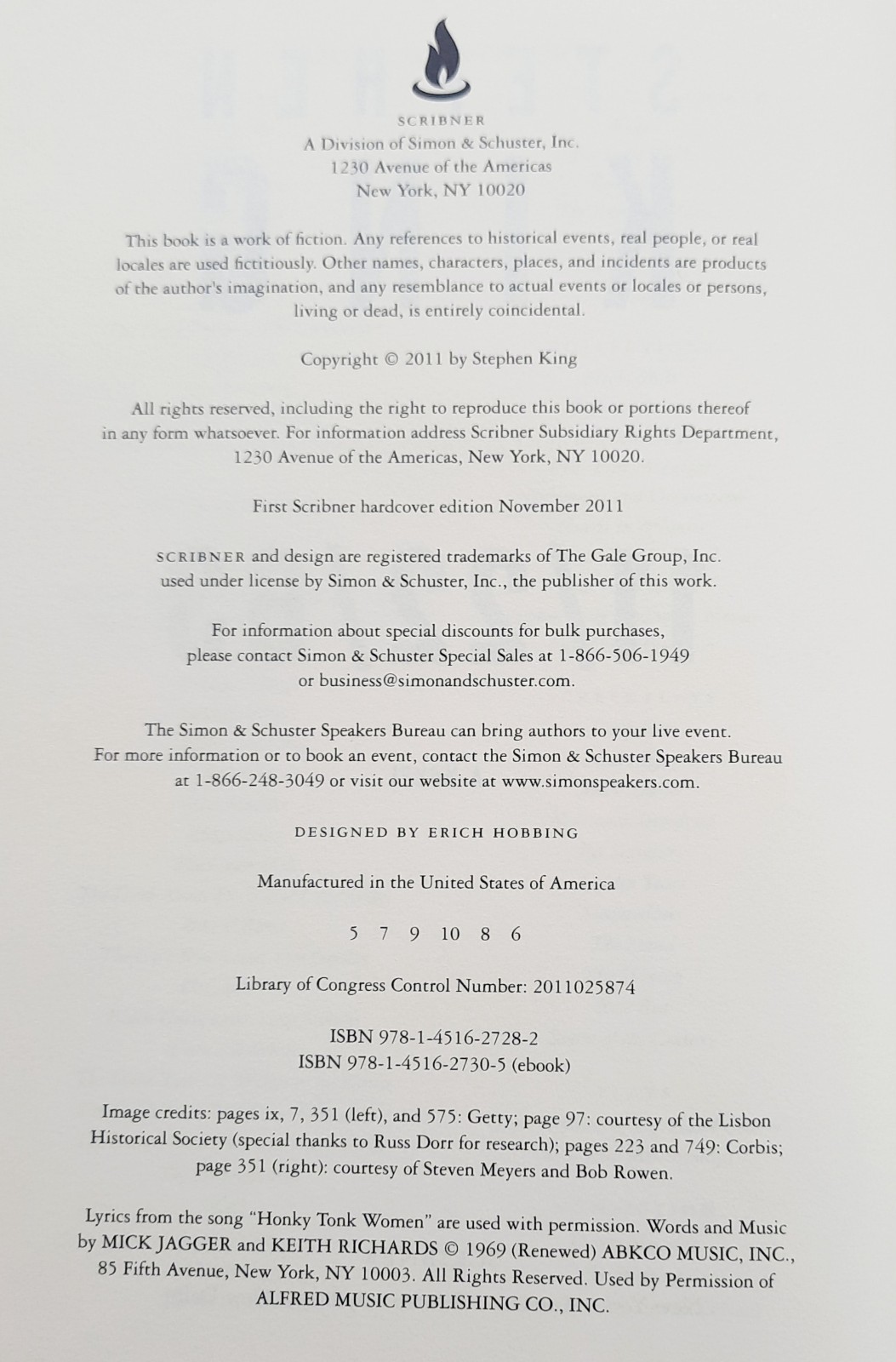 SCRIBNER
A Division of Simon & Schuster, Inc.
1230 Avenue of the Americas
New York, NY 10020

This book is a work of fiction. Any references to historical events, real people, or real locales are used fictitiously. Other names, characters, places, and incidents are products of the author's imagination, and any resemblance to actual events or locales or persons, living or dead, is entirely coincidental.

Copyright © 2011 by Stephen King

All rights reserved, including the right to reproduce this book or portions thereof in any form whatsoever. For information address Scribner Subsidiary Rights Department, 1230 Avenue of the Americas, New York, NY 10020.

First Scribner hardcover edition November 2011

SCRIBNER and design are registered trademarks of The Gale Group, Inc. used under license by Simon & Schuster, Inc., the publisher of this work.

For information about special discounts for bulk purchases, please contact Simon & Schuster Special Sales at 1-866-506-1949 or business@simonandschuster.com.

The Simon & Schuster Speakers Bureau can bring authors to your live event. For more information or to book an event, contact the Simon & Schuster Speakers Bureau at 1-866-248-3049 or visit our website at www.simonspeakers.com.

DESIGNED BY ERICH HOBBING

Manufactured in the United States of America

5 7 9 10 8 6

Library of Congress Control Number: 2011025874

ISBN 978-1-4516-2728-2
ISBN 978-1-4516-2730-5 (ebook)

Image credits: pages ix, 7, 351 (left), and 575: Getty; page 97: courtesy of the Lisbon Historical Society (special thanks to Russ Dorr for research); pages 223 and 749: Corbis; page 351 (right): courtesy of Steven Meyers and Bob Rowen.

Lyrics from the song "Honky Tonk Women" are used with permission. Words and Music by MICK JAGGER and KEITH RICHARDS © 1969 (Renewed) ABKCO MUSIC, INC., 85 Fifth Avenue, New York, NY 10003. All Rights Reserved. Used by Permission of ALFRED MUSIC PUBLISHING CO., INC.